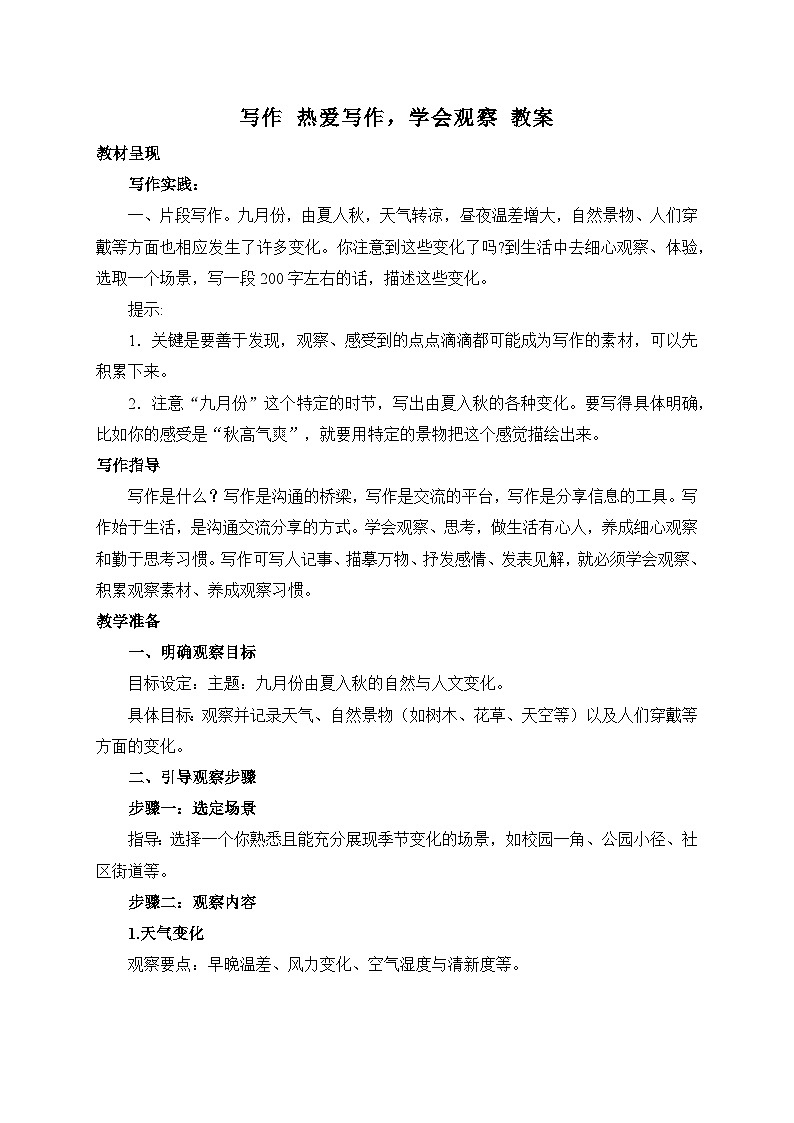 写作  热爱写作，学会观察  教案

教材呈现

写作实践：

一、片段写作。九月份，由夏人秋，天气转凉，昼夜温差增大，自然景物、人们穿戴等方面也相应发生了许多变化。你注意到这些变化了吗?到生活中去细心观察、体验，选取一个场景，写一段200字左右的话，描述这些变化。

提示:

1. 关键是要善于发现，观察、感受到的点点滴滴都可能成为写作的素材，可以先积累下来。

2. 注意“九月份”这个特定的时节，写出由夏入秋的各种变化。要写得具体明确，比如你的感受是“秋高气爽”，就要用特定的景物把这个感觉描绘出来。

写作指导

写作是什么？写作是沟通的桥梁，写作是交流的平台，写作是分享信息的工具。写作始于生活，是沟通交流分享的方式。学会观察、思考，做生活有心人，养成细心观察和勤于思考习惯。写作可写人记事、描摹万物、抒发感情、发表见解，就必须学会观察、积累观察素材、养成观察习惯。

教学准备

一、明确观察目标

目标设定：主题：九月份由夏入秋的自然与人文变化。

具体目标: 观察并记录天气、自然景物（如树木、花草、天空等）以及人们穿戴等方面的变化。

二、引导观察步骤

步骤一：选定场景

指导: 选择一个你熟悉且能充分展现季节变化的场景，如校园一角、公园小径、社区街道等。

步骤二：观察内容

1.天气变化

观察要点：早晚温差、风力变化、空气湿度与清新度等。